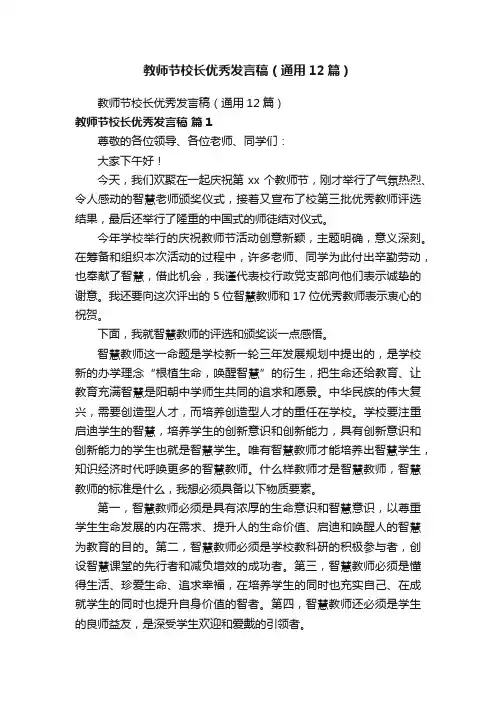 教师节校长优秀发言稿（通用12篇）

教师节校长优秀发言稿（通用12篇）

教师节校长优秀发言稿 篇1

尊敬的各位领导、各位老师、同学们：

大家下午好！

今天，我们欢聚在一起庆祝第xx个教师节，刚才举行了气氛热烈、令人感动的智慧老师颁奖仪式，接着又宣布了校第三批优秀教师评选结果，最后还举行了隆重的中国式的师徒结对仪式。

今年学校举行的庆祝教师节活动创意新颖，主题明确，意义深刻。在筹备和组织本次活动的过程中，许多老师、同学为此付出辛勤劳动，也奉献了智慧，借此机会，我谨代表校行政党支部向他们表示诚挚的谢意。我还要向这次评出的5位智慧教师和17位优秀教师表示衷心的祝贺。

下面，我就智慧教师的评选和颁奖谈一点感悟。

智慧教师这一命题是学校新一轮三年发展规划中提出的，是学校新的办学理念“根植生命，唤醒智慧”的衍生，把生命还给教育、让教育充满智慧是阳朝中学师生共同的追求和愿景。中华民族的伟大复兴，需要创造型人才，而培养创造型人才的重任在学校。学校要注重启迪学生的智慧，培养学生的创新意识和创新能力，具有创新意识和创新能力的学生也就是智慧学生。唯有智慧教师才能培养出智慧学生，知识经济时代呼唤更多的智慧教师。什么样教师才是智慧教师，智慧教师的标准是什么，我想必须具备以下物质要素。

第一，智慧教师必须是具有浓厚的生命意识和智慧意识，以尊重学生生命发展的内在需求、提升人的生命价值、启迪和唤醒人的智慧为教育的目的。第二，智慧教师必须是学校教科研的积极参与者，创设智慧课堂的先行者和减负增效的成功者。第三，智慧教师必须是懂得生活、珍爱生命、追求幸福，在培养学生的同时也充实自己、在成就学生的同时也提升自身价值的智者。第四，智慧教师还必须是学生的良师益友，是深受学生欢迎和爱戴的引领者。